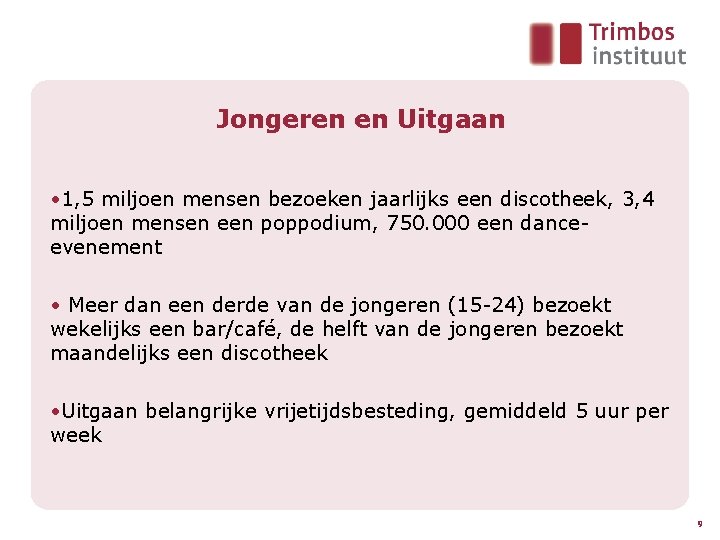 Trimbos instituut

Jongeren en Uitgaan

•1,5 miljoen mensen bezoeken jaarlijks een discotheek, 3,4 miljoen mensen een poppodium, 750.000 een dance-evenement

• Meer dan een derde van de jongeren (15-24) bezoekt wekelijks een bar/café, de helft van de jongeren bezoekt maandelijks een discotheek

•Uitgaan belangrijke vrijetijdsbesteding, gemiddeld 5 uur per week

9